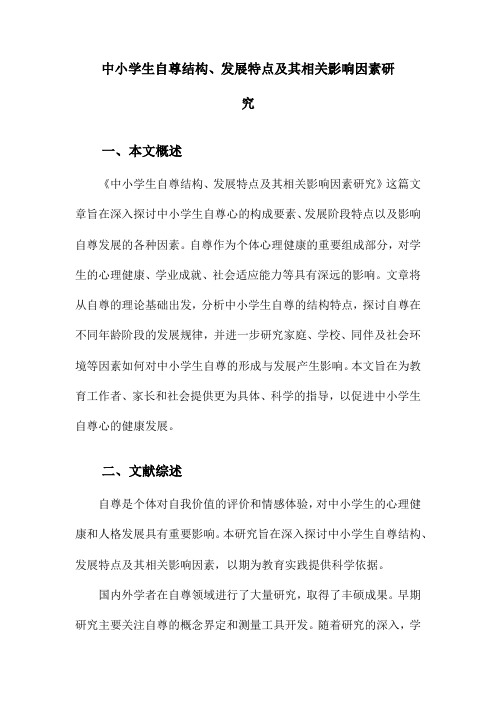 中小学生自尊结构、发展特点及其相关影响因素研究

一、本文概述

《中小学生自尊结构、发展特点及其相关影响因素研究》这篇文章旨在深入探讨中小学生自尊心的构成要素、发展阶段特点以及影响自尊发展的各种因素。自尊作为个体心理健康的重要组成部分，对学生的心理健康、学业成就、社会适应能力等具有深远的影响。文章将从自尊的理论基础出发，分析中小学生自尊的结构特点，探讨自尊在不同年龄阶段的发展规律，并进一步研究家庭、学校、同伴及社会环境等因素如何对中小学生自尊的形成与发展产生影响。本文旨在为教育工作者、家长和社会提供更为具体、科学的指导，以促进中小学生自尊心的健康发展。

二、文献综述

自尊是个体对自我价值的评价和情感体验，对中小学生的心理健康和人格发展具有重要影响。本研究旨在深入探讨中小学生自尊结构、发展特点及其相关影响因素，以期为教育实践提供科学依据。

国内外学者在自尊领域进行了大量研究，取得了丰硕成果。早期研究主要关注自尊的概念界定和测量工具开发。随着研究的深入，学